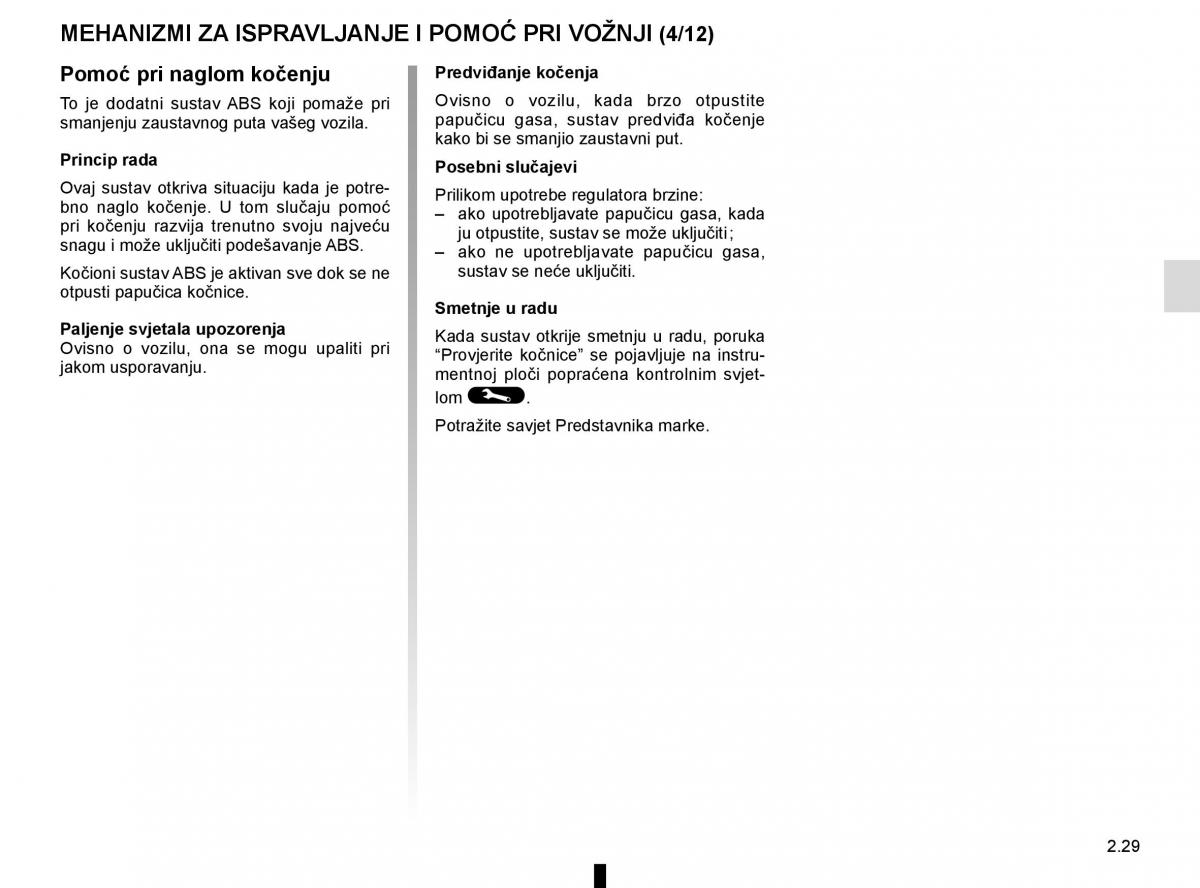 MEHANIZMI ZA ISPRAVLJANJE I POMOĆ PRI VOŽNJI (4/12)

Pomoć pri naglom kočenju

To je dodatni sustav ABS koji pomaže pri smanjenju zaustavnog puta vašeg vozila.

Princip rada

Ovaj sustav otkriva situaciju kada je potrebno naglo kočenje. U tom slučaju pomoć pri kočenju razvija trenutno svoju najveću snagu i može uključiti podešavanje ABS.

Kočioni sustav ABS je aktivan sve dok se ne otpusti papučica kočnice.

Paljenje svjetala upozorenja
Ovisno o vozilu, ona se mogu upaliti pri jakom usporavanju.

Predviđanje kočenja

Ovisno o vozilu, kada brzo otpustite papučicu gasa, sustav predviđa kočenje kako bi se smanjio zaustavni put.

Posebni slučajevi

Prilikom upotrebe regulatora brzine:
– ako upotrebljavate papučicu gasa, kada ju otpustite, sustav se može uključiti;
– ako ne upotrebljavate papučicu gasa, sustav se neće uključiti.

Smetnje u radu

Kada sustav otkrije smetnju u radu, poruka “Provjerite kočnice” se pojavljuje na instrumentnoj ploči popraćena kontrolnim svjetlom .

Potražite savjet Predstavnika marke.

2.29